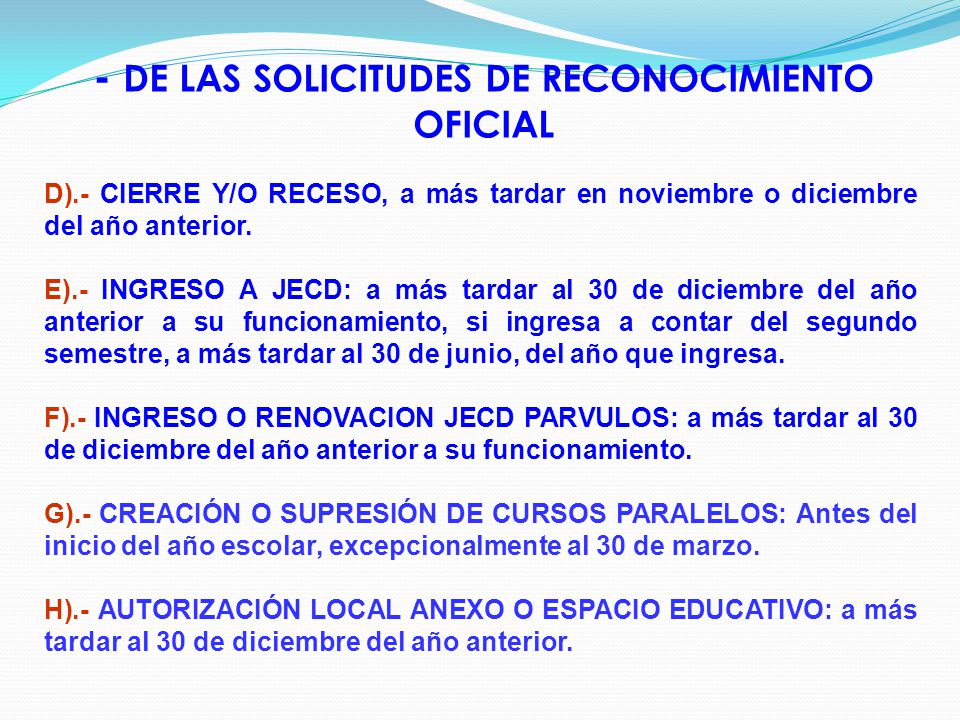 - DE LAS SOLICITUDES DE RECONOCIMIENTO OFICIAL

D).- CIERRE Y/O RECESO, a más tardar en noviembre o diciembre del año anterior.

E).- INGRESO A JECD: a más tardar al 30 de diciembre del año anterior a su funcionamiento, si ingresa a contar del segundo semestre, a más tardar al 30 de junio, del año que ingresa.

F).- INGRESO O RENOVACION JECD PARVULOS: a más tardar al 30 de diciembre del año anterior a su funcionamiento.

G).- CREACIÓN O SUPRESIÓN DE CURSOS PARALELOS: Antes del inicio del año escolar, excepcionalmente al 30 de marzo.

H).- AUTORIZACIÓN LOCAL ANEXO O ESPACIO EDUCATIVO: a más tardar al 30 de diciembre del año anterior.